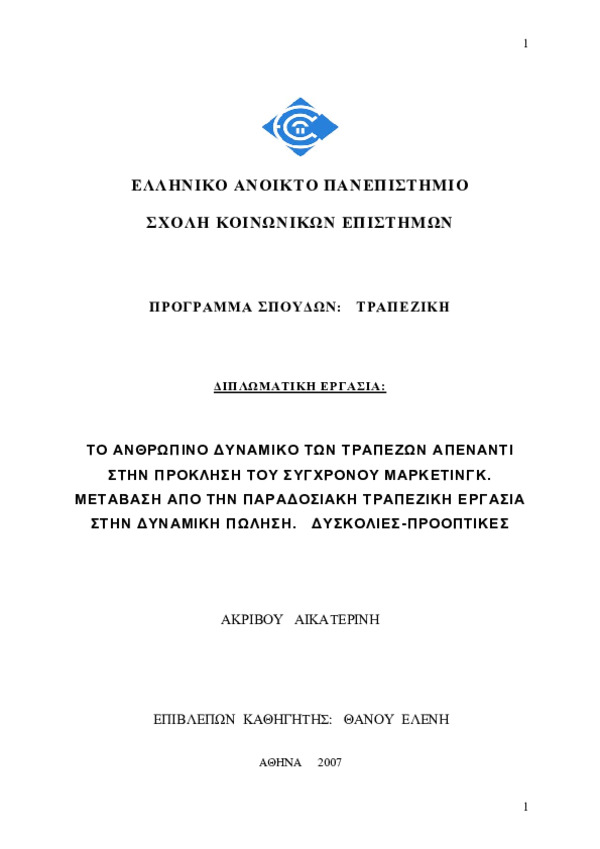 1

ΕΛΛΗΝΙΚΟ ΑΝΟΙΚΤΟ ΠΑΝΕΠΙΣΤΗΜΙΟ

ΣΧΟΛΗ ΚΟΙΝΩΝΙΚΩΝ ΕΠΙΣΤΗΜΩΝ

ΠΡΟΓΡΑΜΜΑ ΣΠΟΥΔΩΝ: ΤΡΑΠΕΖΙΚΗ

ΔΙΠΛΩΜΑΤΙΚΗ ΕΡΓΑΣΙΑ:

ΤΟ ΑΝΘΡΩΠΙΝΟ ΔΥΝΑΜΙΚΟ ΤΩΝ ΤΡΑΠΕΖΩΝ ΑΠΕΝΑΝΤΙ ΣΤΗΝ ΠΡΟΚΛΗΣΗ ΤΟΥ ΣΥΓΧΡΟΝΟΥ ΜΑΡΚΕΤΙΝΓΚ. ΜΕΤΑΒΑΣΗ ΑΠΟ ΤΗΝ ΠΑΡΑΔΟΣΙΑΚΗ ΤΡΑΠΕΖΙΚΗ ΕΡΓΑΣΙΑ ΣΤΗΝ ΔΥΝΑΜΙΚΗ ΠΩΛΗΣΗ. ΔΥΣΚΟΛΙΕΣ-ΠΡΟΟΠΤΙΚΕΣ

ΑΚΡΙΒΟΥ ΑΙΚΑΤΕΡΙΝΗ

ΕΠΙΒΛΕΠΩΝ ΚΑΘΗΓΗΤΗΣ: ΘΑΝΟΥ ΕΛΕΝΗ

ΑΘΗΝΑ 2007

1